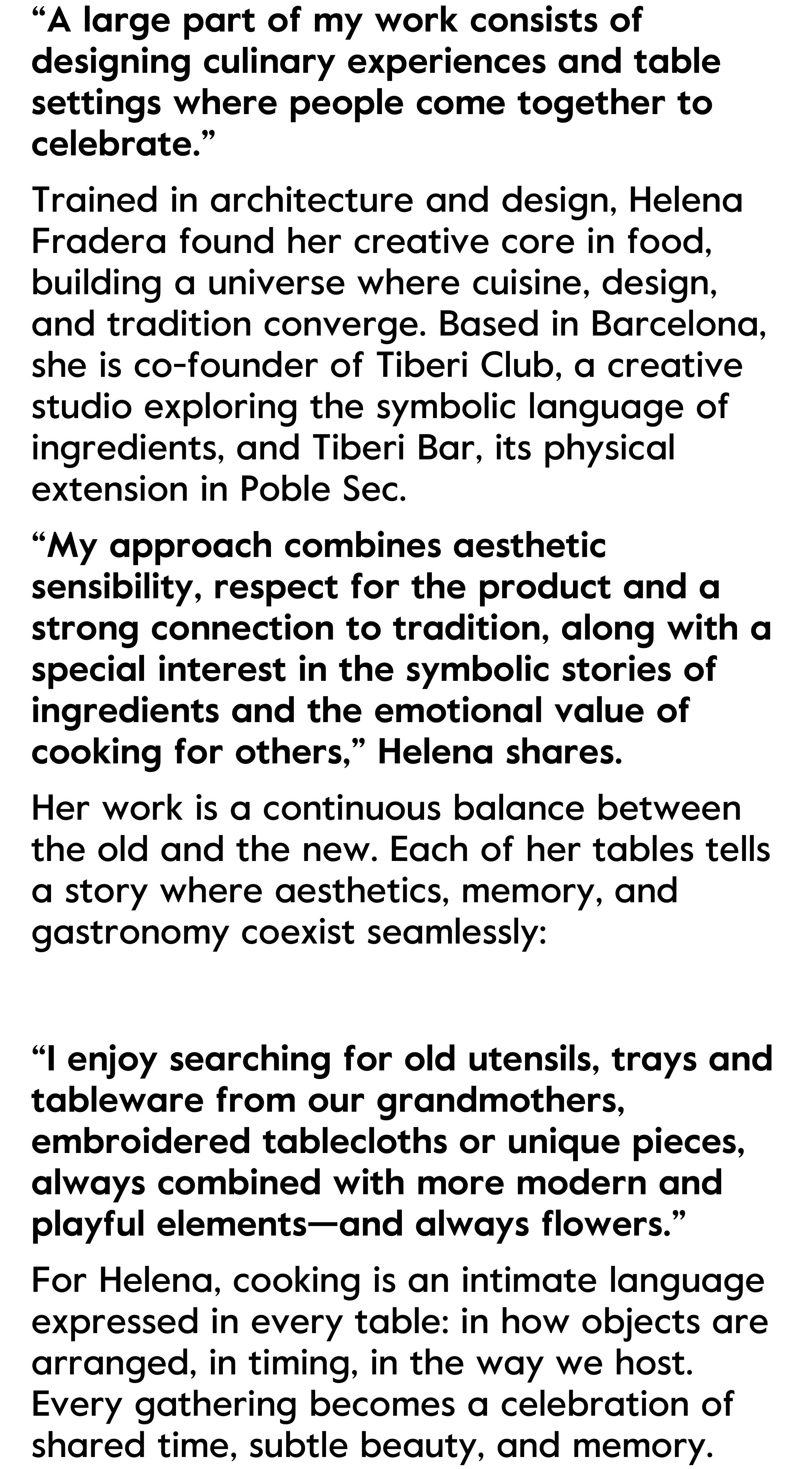 “A large part of my work consists of designing culinary experiences and table settings where people come together to celebrate.”

Trained in architecture and design, Helena Fradera found her creative core in food, building a universe where cuisine, design, and tradition converge. Based in Barcelona, she is co-founder of Tiberi Club, a creative studio exploring the symbolic language of ingredients, and Tiberi Bar, its physical extension in Poble Sec.

“My approach combines aesthetic sensibility, respect for the product and a strong connection to tradition, along with a special interest in the symbolic stories of ingredients and the emotional value of cooking for others,” Helena shares.

Her work is a continuous balance between the old and the new. Each of her tables tells a story where aesthetics, memory, and gastronomy coexist seamlessly:

“I enjoy searching for old utensils, trays and tableware from our grandmothers, embroidered tablecloths or unique pieces, always combined with more modern and playful elements—and always flowers.”

For Helena, cooking is an intimate language expressed in every table: in how objects are arranged, in timing, in the way we host. Every gathering becomes a celebration of shared time, subtle beauty, and memory.